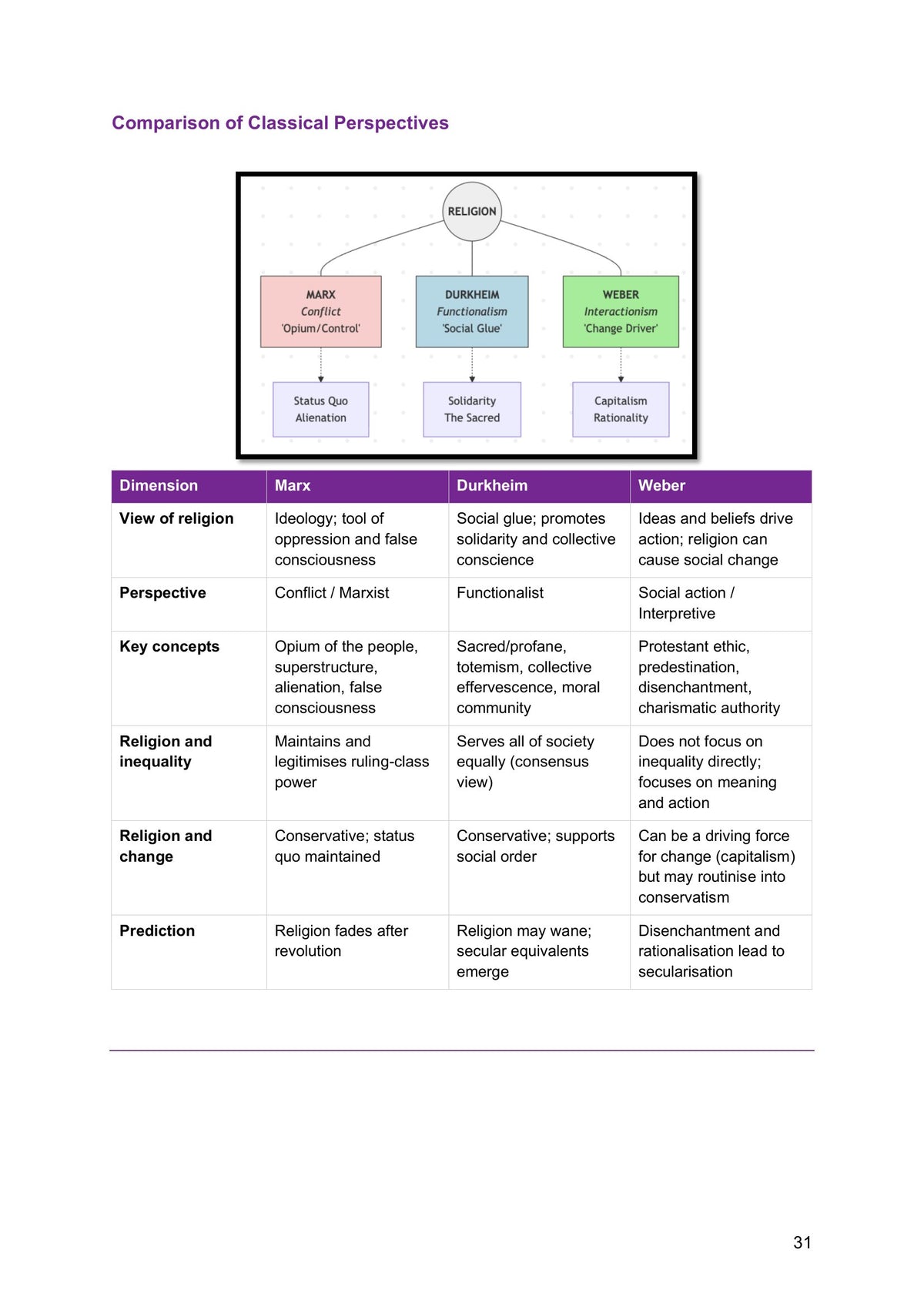 Comparison of Classical Perspectives

RELIGION

MARX
Conflict
'Opium/Control'

DURKHEIM
Functionalism
'Social Glue'

WEBER
Interactionism
'Change Driver'

Status Quo
Alienation

Solidarity
The Sacred

Capitalism
Rationality

| Dimension | Marx | Durkheim | Weber |
|---|---|---|---|
| View of religion | Ideology; tool of oppression and false consciousness | Social glue; promotes solidarity and collective conscience | Ideas and beliefs drive action; religion can cause social change |
| Perspective | Conflict / Marxist | Functionalist | Social action / Interpretive |
| Key concepts | Opium of the people, superstructure, alienation, false consciousness | Sacred/profane, totemism, collective effervescence, moral community | Protestant ethic, predestination, disenchantment, charismatic authority |
| Religion and inequality | Maintains and legitimises ruling-class power | Serves all of society equally (consensus view) | Does not focus on inequality directly; focuses on meaning and action |
| Religion and change | Conservative; status quo maintained | Conservative; supports social order | Can be a driving force for change (capitalism) but may routinise into conservatism |
| Prediction | Religion fades after revolution | Religion may wane; secular equivalents emerge | Disenchantment and rationalisation lead to secularisation |

31